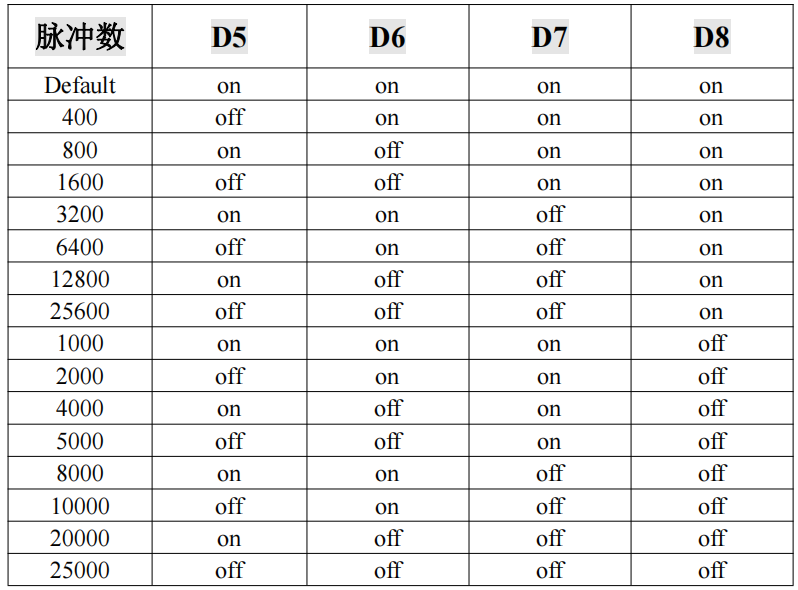 | 脉冲数 | D5 | D6 | D7 | D8 |
|---|---|---|---|---|
| Default | on | on | on | on |
| 400 | off | on | on | on |
| 800 | on | off | on | on |
| 1600 | off | off | on | on |
| 3200 | on | on | off | on |
| 6400 | off | on | off | on |
| 12800 | on | off | off | on |
| 25600 | off | off | off | on |
| 1000 | on | on | on | off |
| 2000 | off | on | on | off |
| 4000 | on | off | on | off |
| 5000 | off | off | on | off |
| 8000 | on | on | off | off |
| 10000 | off | on | off | off |
| 20000 | on | off | off | off |
| 25000 | off | off | off | off |